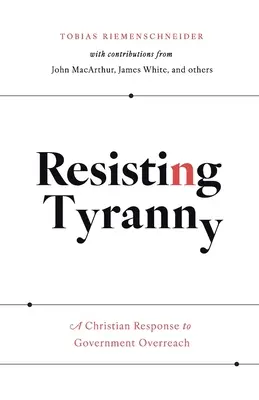 TOBIAS RIEMENSCHNEIDER

with contributions from

John MacArthur, James White, and others

Resisting Tyranny

A Christian Response to Government Overreach